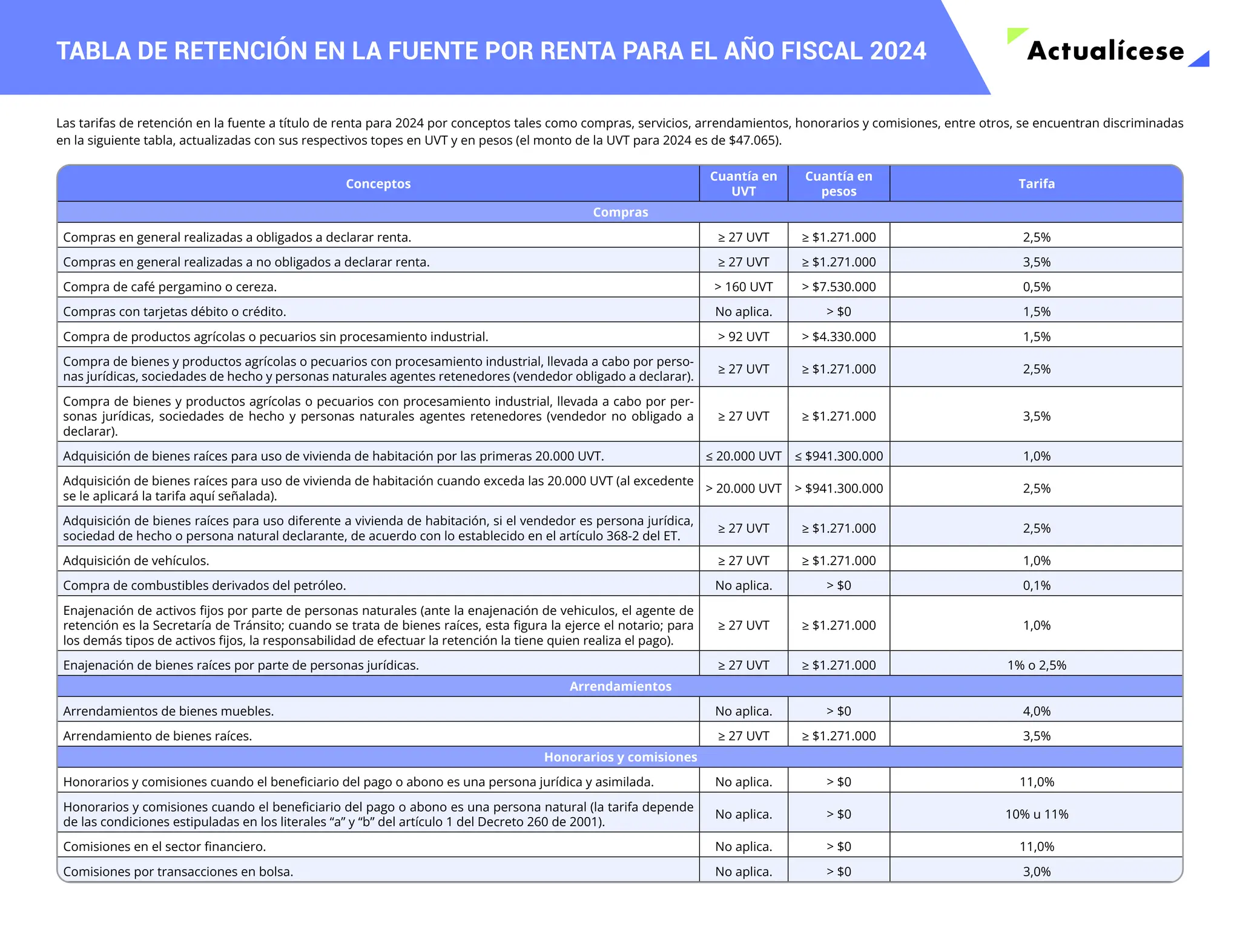 TABLA DE RETENCIÓN EN LA FUENTE POR RENTA PARA EL AÑO FISCAL 2024

Actualícese

Las tarifas de retención en la fuente a título de renta para 2024 por conceptos tales como compras, servicios, arrendamientos, honorarios y comisiones, entre otros, se encuentran discriminadas en la siguiente tabla, actualizadas con sus respectivos topes en UVT y en pesos (el monto de la UVT para 2024 es de $47.065).

| Conceptos | Cuantía en UVT | Cuantía en pesos | Tarifa |
|---|---|---|---|
| Compras | | | |
| Compras en general realizadas a obligados a declarar renta. | ≥ 27 UVT | ≥ $1.271.000 | 2,5% |
| Compras en general realizadas a no obligados a declarar renta. | ≥ 27 UVT | ≥ $1.271.000 | 3,5% |
| Compra de café pergamino o cereza. | > 160 UVT | > $7.530.000 | 0,5% |
| Compras con tarjetas débito o crédito. | No aplica. | > $0 | 1,5% |
| Compra de productos agrícolas o pecuarios sin procesamiento industrial. | > 92 UVT | > $4.330.000 | 1,5% |
| Compra de bienes y productos agrícolas o pecuarios con procesamiento industrial, llevada a cabo por personas jurídicas, sociedades de hecho y personas naturales agentes retenedores (vendedor obligado a declarar). | ≥ 27 UVT | ≥ $1.271.000 | 2,5% |
| Compra de bienes y productos agrícolas o pecuarios con procesamiento industrial, llevada a cabo por personas jurídicas, sociedades de hecho y personas naturales agentes retenedores (vendedor no obligado a declarar). | ≥ 27 UVT | ≥ $1.271.000 | 3,5% |
| Adquisición de bienes raíces para uso de vivienda de habitación por las primeras 20.000 UVT. | ≤ 20.000 UVT | ≤ $941.300.000 | 1,0% |
| Adquisición de bienes raíces para uso de vivienda de habitación cuando exceda las 20.000 UVT (al excedente se le aplicará la tarifa aquí señalada). | > 20.000 UVT | > $941.300.000 | 2,5% |
| Adquisición de bienes raíces para uso diferente a vivienda de habitación, si el vendedor es persona jurídica, sociedad de hecho o persona natural declarante, de acuerdo con lo establecido en el artículo 368-2 del ET. | ≥ 27 UVT | ≥ $1.271.000 | 2,5% |
| Adquisición de vehículos. | ≥ 27 UVT | ≥ $1.271.000 | 1,0% |
| Compra de combustibles derivados del petróleo. | No aplica. | > $0 | 0,1% |
| Enajenación de activos fijos por parte de personas naturales (ante la enajenación de vehiculos, el agente de retención es la Secretaría de Tránsito; cuando se trata de bienes raíces, esta figura la ejerce el notario; para los demás tipos de activos fijos, la responsabilidad de efectuar la retención la tiene quien realiza el pago). | ≥ 27 UVT | ≥ $1.271.000 | 1,0% |
| Enajenación de bienes raíces por parte de personas jurídicas. | ≥ 27 UVT | ≥ $1.271.000 | 1% o 2,5% |
| Arrendamientos | | | |
| Arrendamientos de bienes muebles. | No aplica. | > $0 | 4,0% |
| Arrendamiento de bienes raíces. | ≥ 27 UVT | ≥ $1.271.000 | 3,5% |
| Honorarios y comisiones | | | |
| Honorarios y comisiones cuando el beneficiario del pago o abono es una persona jurídica y asimilada. | No aplica. | > $0 | 11,0% |
| Honorarios y comisiones cuando el beneficiario del pago o abono es una persona natural (la tarifa depende de las condiciones estipuladas en los literales “a” y “b” del artículo 1 del Decreto 260 de 2001). | No aplica. | > $0 | 10% u 11% |
| Comisiones en el sector financiero. | No aplica. | > $0 | 11,0% |
| Comisiones por transacciones en bolsa. | No aplica. | > $0 | 3,0% |